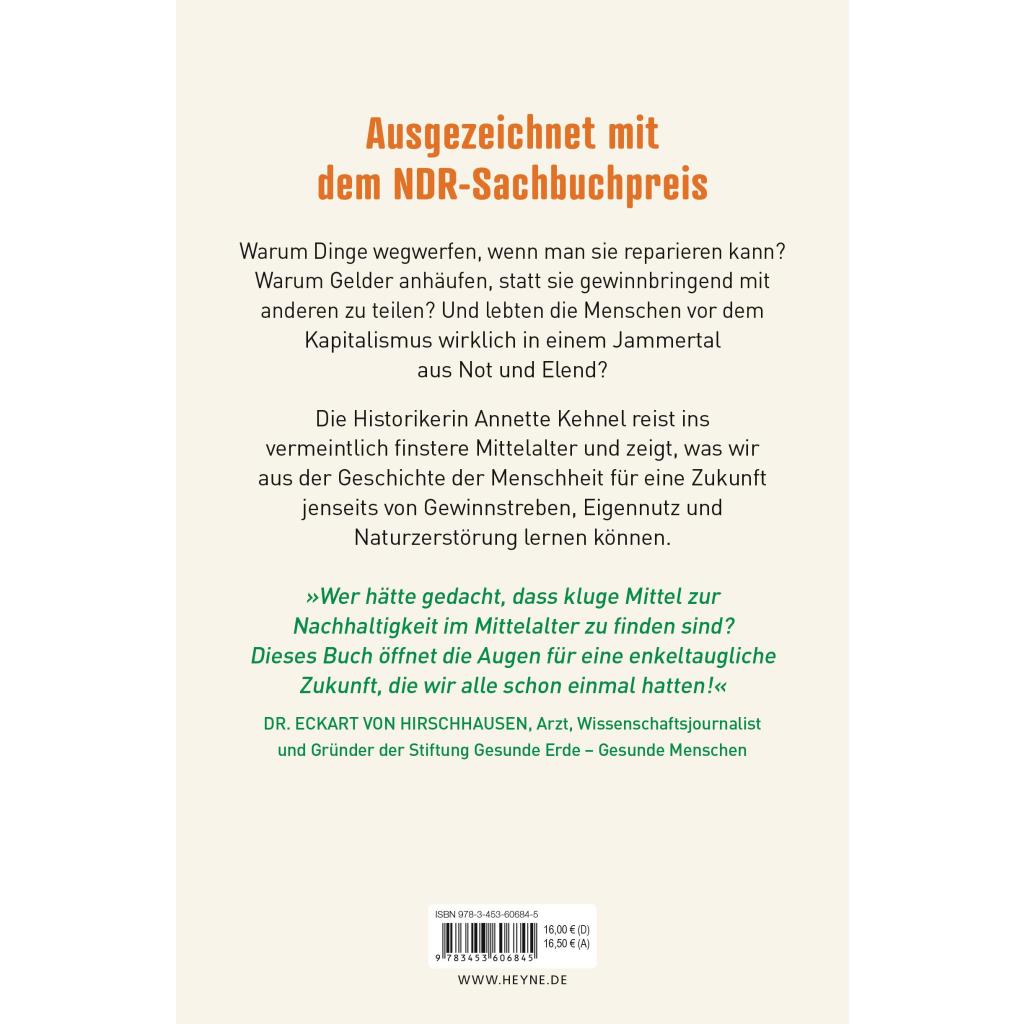 Ausgezeichnet mit dem NDR-Sachbuchpreis

Warum Dinge wegwerfen, wenn man sie reparieren kann? Warum Gelder anhäufen, statt sie gewinnbringend mit anderen zu teilen? Und lebten die Menschen vor dem Kapitalismus wirklich in einem Jammertal aus Not und Elend?

Die Historikerin Annette Kehnel reist ins vermeintlich finstere Mittelalter und zeigt, was wir aus der Geschichte der Menschheit für eine Zukunft jenseits von Gewinnstreben, Eigennutz und Naturzerstörung lernen können.

»Wer hätte gedacht, dass kluge Mittel zur Nachhaltigkeit im Mittelalter zu finden sind? Dieses Buch öffnet die Augen für eine enkeltaugliche Zukunft, die wir alle schon einmal hatten!«

DR. ECKART VON HIRSCHHAUSEN, Arzt, Wissenschaftsjournalist und Gründer der Stiftung Gesunde Erde – Gesunde Menschen

ISBN 978-3-453-60684-5
16,00 € (D)
16,50 € (A)
9 783453 606845

WWW.HEYNE.DE